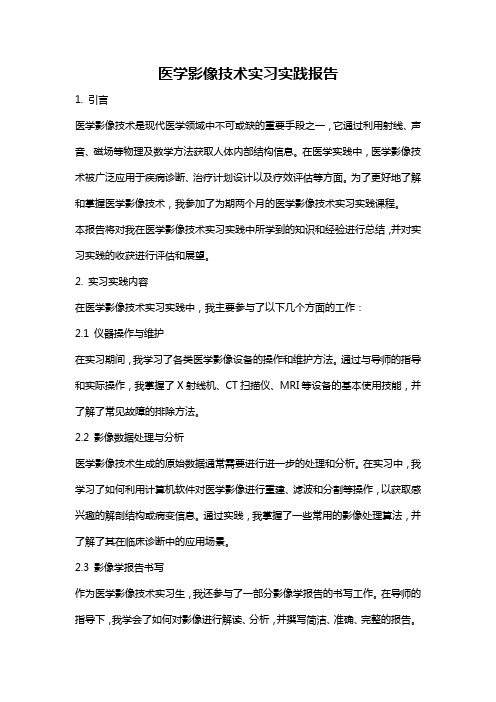 医学影像技术实习实践报告

1. 引言

医学影像技术是现代医学领域中不可或缺的重要手段之一，它通过利用射线、声音、磁场等物理及数学方法获取人体内部结构信息。在医学实践中，医学影像技术被广泛应用于疾病诊断、治疗计划设计以及疗效评估等方面。为了更好地了解和掌握医学影像技术，我参加了为期两个月的医学影像技术实习实践课程。

本报告将对我在医学影像技术实习实践中所学到的知识和经验进行总结，并对实习实践的收获进行评估和展望。

2. 实习实践内容

在医学影像技术实习实践中，我主要参与了以下几个方面的工作：

2.1 仪器操作与维护

在实习期间，我学习了各类医学影像设备的操作和维护方法。通过与导师的指导和实际操作，我掌握了 X 射线机、CT 扫描仪、MRI 等设备的基本使用技能，并了解了常见故障的排除方法。

2.2 影像数据处理与分析

医学影像技术生成的原始数据通常需要进行进一步的处理和分析。在实习中，我学习了如何利用计算机软件对医学影像进行重建、滤波和分割等操作，以获取感兴趣的解剖结构或病变信息。通过实践，我掌握了一些常用的影像处理算法，并了解了其在临床诊断中的应用场景。

2.3 影像学报告书写

作为医学影像技术实习生，我还参与了一部分影像学报告的书写工作。在导师的指导下，我学会了如何对影像进行解读、分析，并撰写简洁、准确、完整的报告。